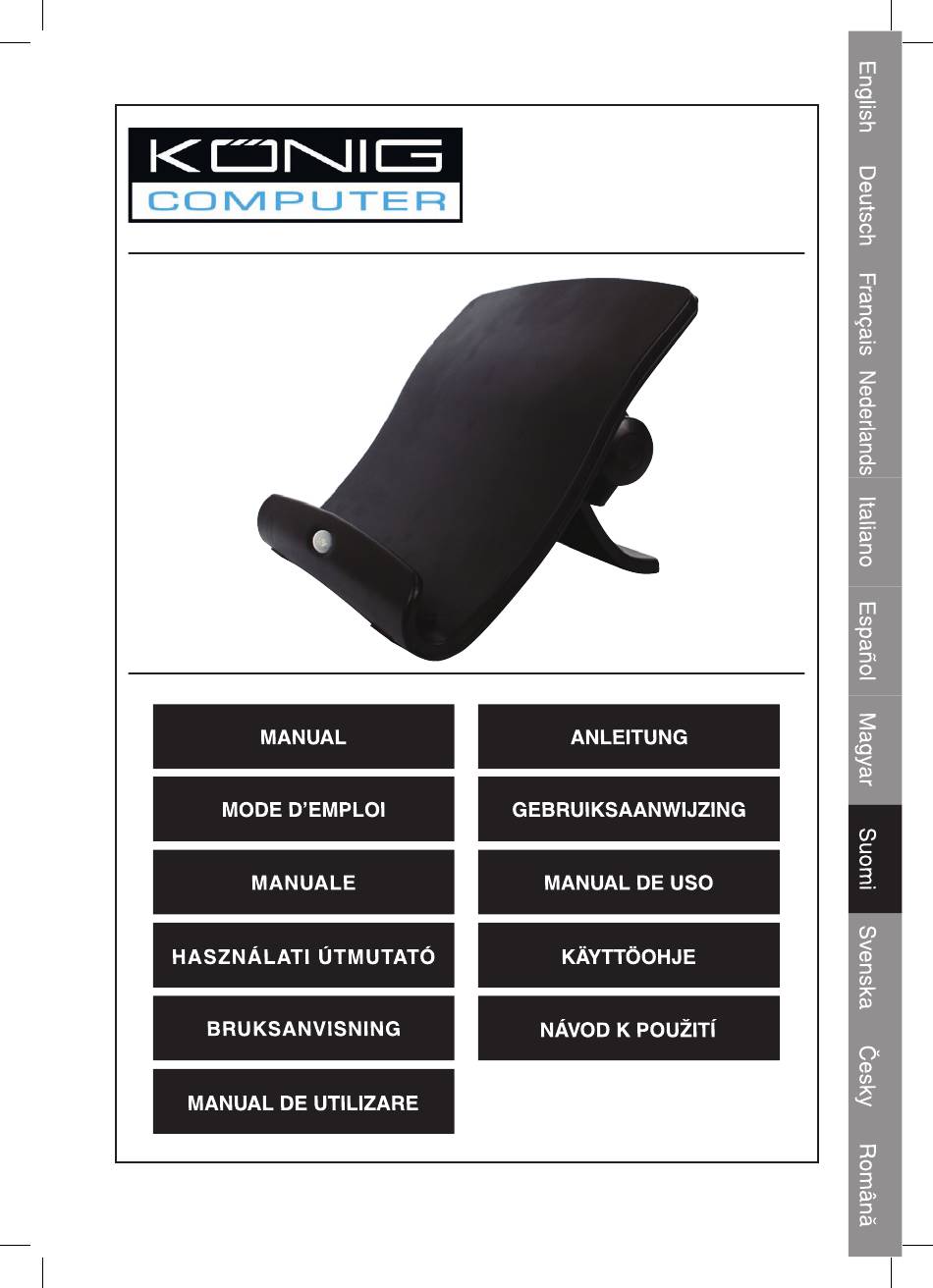 KÖNIG
COMPUTER

MANUAL

ANLEITUNG

MODE D'EMPLOI

GEBRUIKSAANWIJZING

MANUALE

MANUAL DE USO

HASZNÁLATI ÚTMUTATÓ

KÄYTTÖOHJE

BRUKSANVISNING

NÁVOD K POUŽITÍ

MANUAL DE UTILIZARE

English
Deutsch
Français
Nederlands
Italiano
Español
Magyar
Suomi
Svenska
Česky
Română